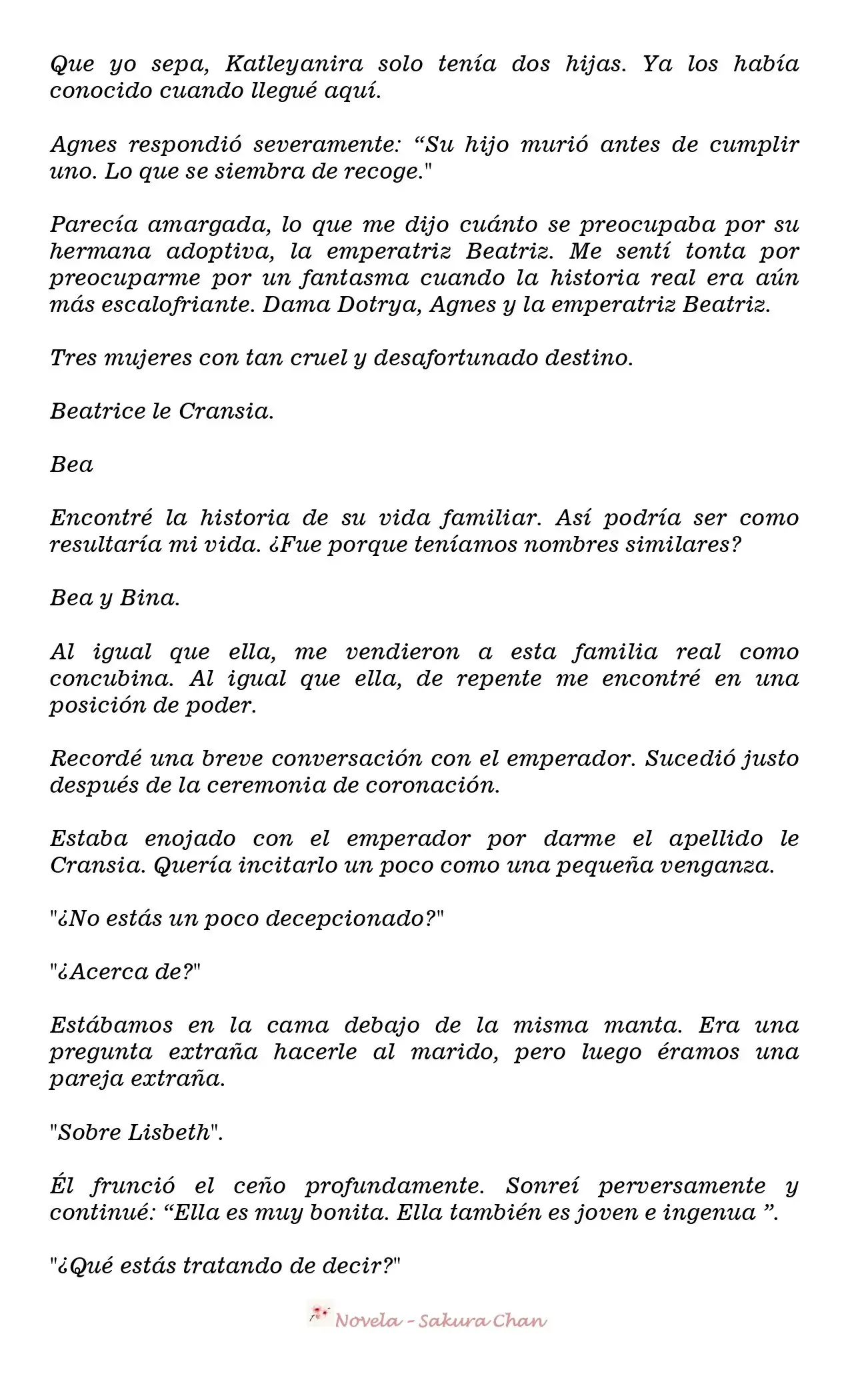 Que yo sepa, Katleyanira solo tenía dos hijas. Ya los había conocido cuando llegué aquí.

Agnes respondió severamente: “Su hijo murió antes de cumplir uno. Lo que se siembra de recoge."

Parecía amargada, lo que me dijo cuánto se preocupaba por su hermana adoptiva, la emperatriz Beatriz. Me sentí tonta por preocuparme por un fantasma cuando la historia real era aún más escalofriante. Dama Dotrya, Agnes y la emperatriz Beatriz.

Tres mujeres con tan cruel y desafortunado destino.

Beatrice le Cransia.

Bea

Encontré la historia de su vida familiar. Así podría ser como resultaría mi vida. ¿Fue porque teníamos nombres similares?

Bea y Bina.

Al igual que ella, me vendieron a esta familia real como concubina. Al igual que ella, de repente me encontré en una posición de poder.

Recordé una breve conversación con el emperador. Sucedió justo después de la ceremonia de coronación.

Estaba enojado con el emperador por darme el apellido le Cransia. Quería incitarlo un poco como una pequeña venganza.

"¿No estás un poco decepcionado?"

"¿Acerca de?"

Estábamos en la cama debajo de la misma manta. Era una pregunta extraña hacerle al marido, pero luego éramos una pareja extraña.

"Sobre Lisbeth".

Él frunció el ceño profundamente. Sonreí perversamente y continué: “Ella es muy bonita. Ella también es joven e ingenua ”.

"¿Qué estás tratando de decir?"

Novela - Sakura Chan